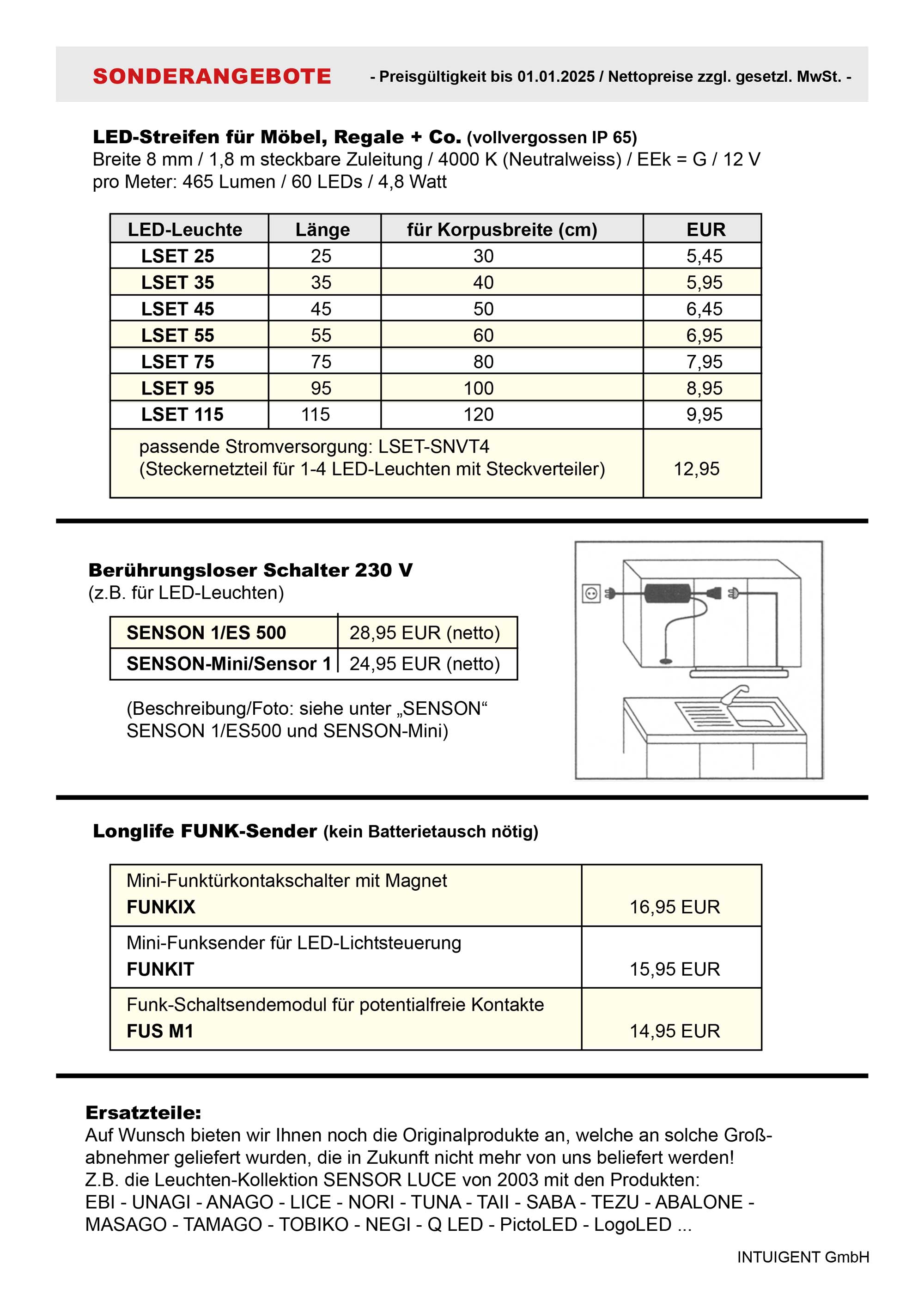 SONDERANGEBOTE - Preisgültigkeit bis 01.01.2025 / Nettopreise zzgl. gesetzl. MwSt. -

LED-Streifen für Möbel, Regale + Co. (vollvergossen IP 65)
Breite 8 mm / 1,8 m steckbare Zuleitung / 4000 K (Neutralweiss) / EEk = G / 12 V
pro Meter: 465 Lumen / 60 LEDs / 4,8 Watt

| LED-Leuchte | Länge | für Korpusbreite (cm) | EUR |
|---|---|---|---|
| LSET 25 | 25 | 30 | 5,45 |
| LSET 35 | 35 | 40 | 5,95 |
| LSET 45 | 45 | 50 | 6,45 |
| LSET 55 | 55 | 60 | 6,95 |
| LSET 75 | 75 | 80 | 7,95 |
| LSET 95 | 95 | 100 | 8,95 |
| LSET 115 | 115 | 120 | 9,95 |
| passende Stromversorgung: LSET-SNVT4 (Steckernetzteil für 1-4 LED-Leuchten mit Steckverteiler) | | | 12,95 |

Berührungsloser Schalter 230 V
(z.B. für LED-Leuchten)

| SENSON 1/ES 500 | 28,95 EUR (netto) |
|---|---|
| SENSON-Mini/Sensor 1 | 24,95 EUR (netto) |

(Beschreibung/Foto: siehe unter „SENSON“ SENSON 1/ES500 und SENSON-Mini)

Longlife FUNK-Sender (kein Batterietausch nötig)

| Mini-Funktürkontakschalter mit Magnet FUNKIX | 16,95 EUR |
|---|---|
| Mini-Funksender für LED-Lichtsteuerung FUNKIT | 15,95 EUR |
| Funk-Schaltsendemodul für potentialfreie Kontakte FUS M1 | 14,95 EUR |

Ersatzteile:
Auf Wunsch bieten wir Ihnen noch die Originalprodukte an, welche an solche Großabnehmer geliefert wurden, die in Zukunft nicht mehr von uns beliefert werden!
Z.B. die Leuchten-Kollektion SENSOR LUCE von 2003 mit den Produkten:
EBI - UNAGI - ANAGO - LICE - NORI - TUNA - TAII - SABA - TEZU - ABALONE - MASAGO - TAMAGO - TOBIKO - NEGI - Q LED - PictoLED - LogoLED ...

INTUIGENT GmbH